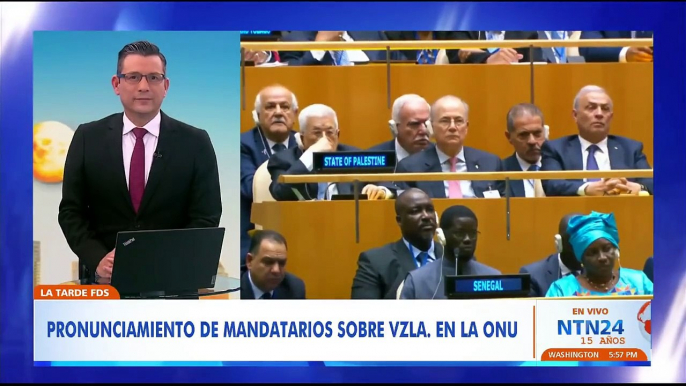 STATE OF PALESTINE

SENEGAL

LA TARDE FDS

PRONUNCIAMIENTO DE MANDATARIOS SOBRE VZLA. EN LA ONU

EN VIVO
NTN24
15 AÑOS
WASHINGTON 5:57 PM